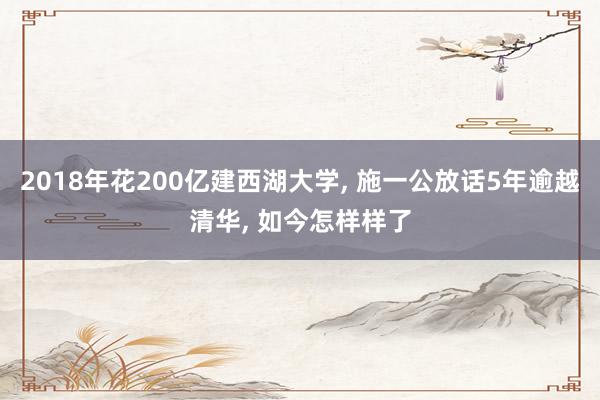 2018年花200亿建西湖大学, 施一公放话5年逾越清华, 如今怎样样了